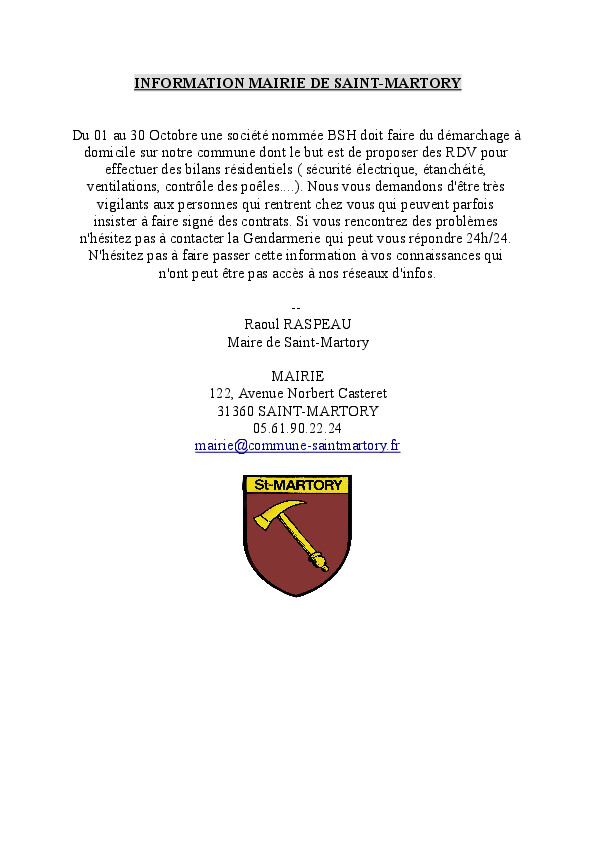 INFORMATION MAIRIE DE SAINT-MARTORY

Du 01 au 30 Octobre une société nommée BSH doit faire du démarchage à domicile sur notre commune dont le but est de proposer des RDV pour effectuer des bilans résidentiels ( sécurité électrique, étanchéité, ventilations, contrôle des poêles....). Nous vous demandons d'être très vigilants aux personnes qui rentrent chez vous qui peuvent parfois insister à faire signé des contrats. Si vous rencontrez des problèmes n'hésitez pas à contacter la Gendarmerie qui peut vous répondre 24h/24. N'hésitez pas à faire passer cette information à vos connaissances qui n'ont peut être pas accès à nos réseaux d'infos.

--
Raoul RASPEAU
Maire de Saint-Martory

MAIRIE
122, Avenue Norbert Casteret
31360 SAINT-MARTORY
05.61.90.22.24
mairie@commune-saintmartory.fr

St-MARTORY